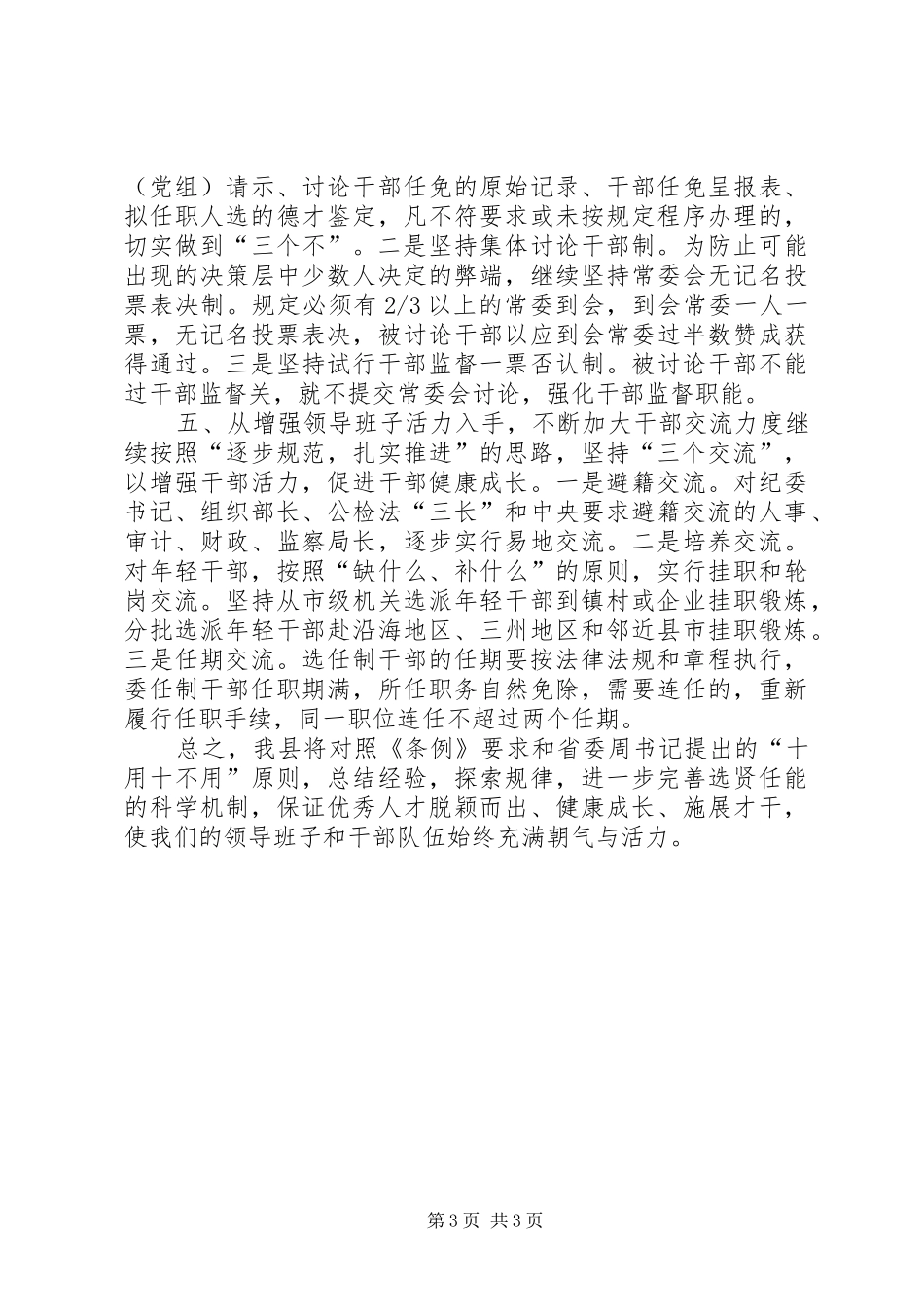 （党组）请示、讨论干部任免的原始记录、干部任免呈报表、拟任职人选的德才鉴定，凡不符要求或未按规定程序办理的，切实做到“三个不”。二是坚持集体讨论干部制。为防止可能出现的决策层中少数人决定的弊端，继续坚持常委会无记名投票表决制。规定必须有2/3以上的常委到会，到会常委一人一票，无记名投票表决，被讨论干部以应到会常委过半数赞成获得通过。三是坚持试行干部监督一票否认制。被讨论干部不能过干部监督关，就不提交常委会讨论，强化干部监督职能。

五、从增强领导班子活力入手，不断加大干部交流力度继续按照“逐步规范，扎实推进”的思路，坚持“三个交流”，以增强干部活力，促进干部健康成长。一是避籍交流。对纪委书记、组织部长、公检法“三长”和中央要求避籍交流的人事、审计、财政、监察局长，逐步实行易地交流。二是培养交流。对年轻干部，按照“缺什么、补什么”的原则，实行挂职和轮岗交流。坚持从市级机关选派年轻干部到镇村或企业挂职锻炼，分批选派年轻干部赴沿海地区、三州地区和邻近县市挂职锻炼。三是任期交流。选任制干部的任期要按法律法规和章程执行，委任制干部任职期满，所任职务自然免除，需要连任的，重新履行任职手续，同一职位连任不超过两个任期。

总之，我县将对照《条例》要求和省委周书记提出的“十用十不用”原则，总结经验，探索规律，进一步完善选贤任能的科学机制，保证优秀人才脱颖而出、健康成长、施展才干，使我们的领导班子和干部队伍始终充满朝气与活力。

第3页 共3页